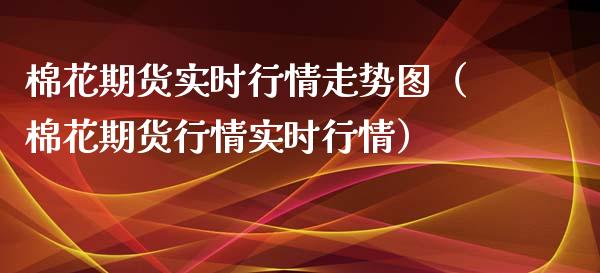 棉花期货实时行情走势图（棉花期货行情实时行情）